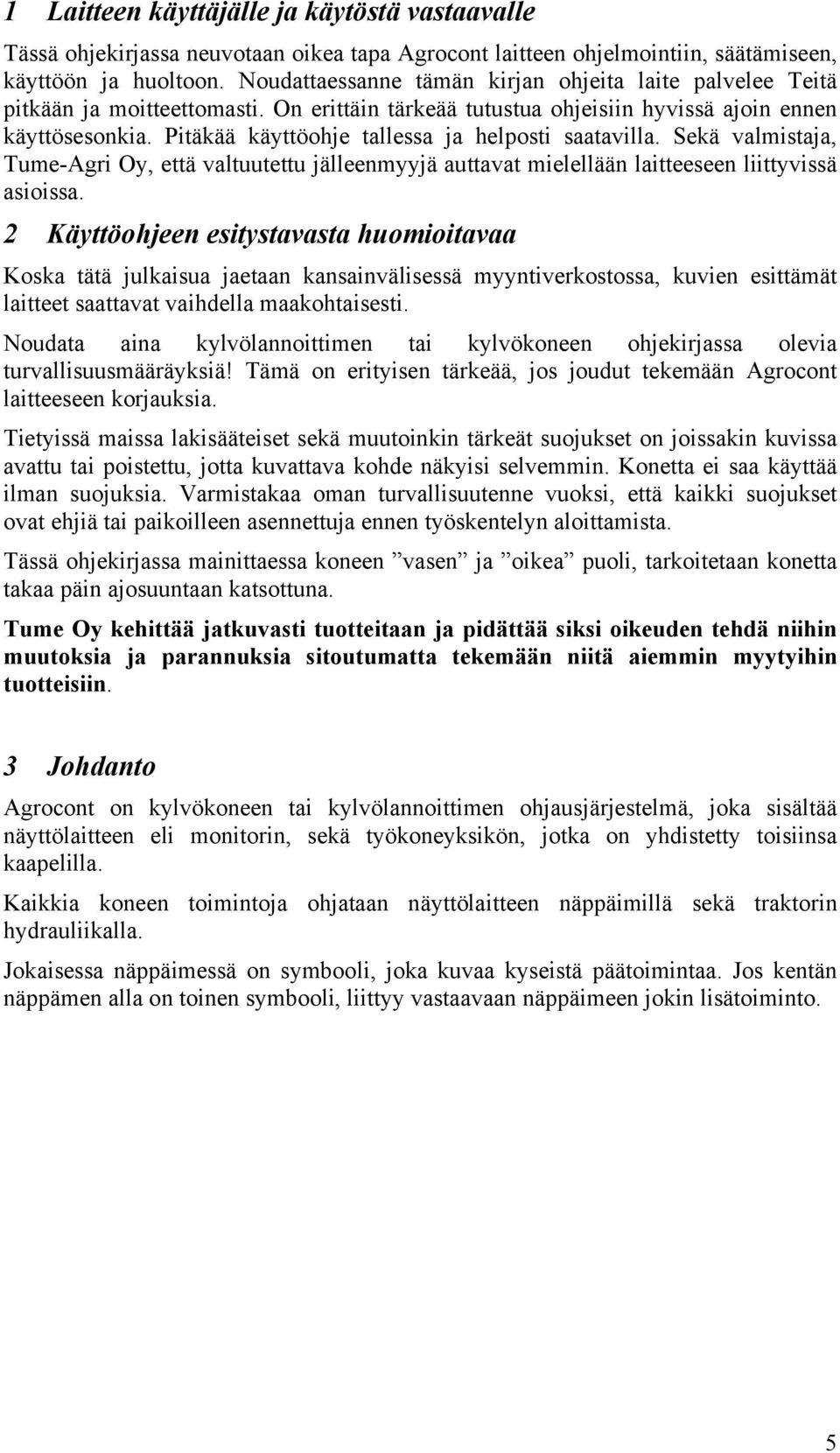 1 Laitteen käyttäjälle ja käytöstä vastaavalle

Tässä ohjekirjassa neuvotaan oikea tapa Agrocont laitteen ohjelmointiin, säätämiseen, käyttöön ja huoltoon. Noudattaessanne tämän kirjan ohjeita laite palvelee Teitä pitkään ja moitteettomasti. On erittäin tärkeää tutustua ohjeisiin hyvissä ajoin ennen käyttösesonkia. Pitäkää käyttöohje tallessa ja helposti saatavilla. Sekä valmistaja, Tume-Agri Oy, että valtuutettu jälleenmyyjä auttavat mielellään laitteeseen liittyvissä asioissa.

2 Käyttöohjeen esitystavasta huomioitavaa

Koska tätä julkaisua jaetaan kansainvälisessä myyntiverkostossa, kuvien esittämät laitteet saattavat vaihdella maakohtaisesti.

Noudata aina kylvölannoittimen tai kylvökoneen ohjekirjassa olevia turvallisuusmääräyksiä! Tämä on erityisen tärkeää, jos joudut tekemään Agrocont laitteeseen korjauksia.

Tietyissä maissa lakisääteiset sekä muutoinkin tärkeät suojukset on joissakin kuvissa avattu tai poistettu, jotta kuvattava kohde näkyisi selvemmin. Konetta ei saa käyttää ilman suojuksia. Varmistakaa oman turvallisuutenne vuoksi, että kaikki suojukset ovat ehjiä tai paikoilleen asennettuja ennen työskentelyn aloittamista.

Tässä ohjekirjassa mainittaessa koneen ”vasen” ja ”oikea” puoli, tarkoitetaan konetta takaa päin ajosuuntaan katsottuna.

Tume Oy kehittää jatkuvasti tuotteitaan ja pidättää siksi oikeuden tehdä niihin muutoksia ja parannuksia sitoutumatta tekemään niitä aiemmin myytyihin tuotteisiin.

3 Johdanto

Agrocont on kylvökoneen tai kylvölannoittimen ohjausjärjestelmä, joka sisältää näyttölaitteen eli monitorin, sekä työkoneyksikön, jotka on yhdistetty toisiinsa kaapelilla.

Kaikkia koneen toimintoja ohjataan näyttölaitteen näppäimillä sekä traktorin hydrauliikalla.

Jokaisessa näppäimessä on symbooli, joka kuvaa kyseistä päätoimintaa. Jos kentän näppämen alla on toinen symbooli, liittyy vastaavaan näppäimeen jokin lisätoiminto.

5